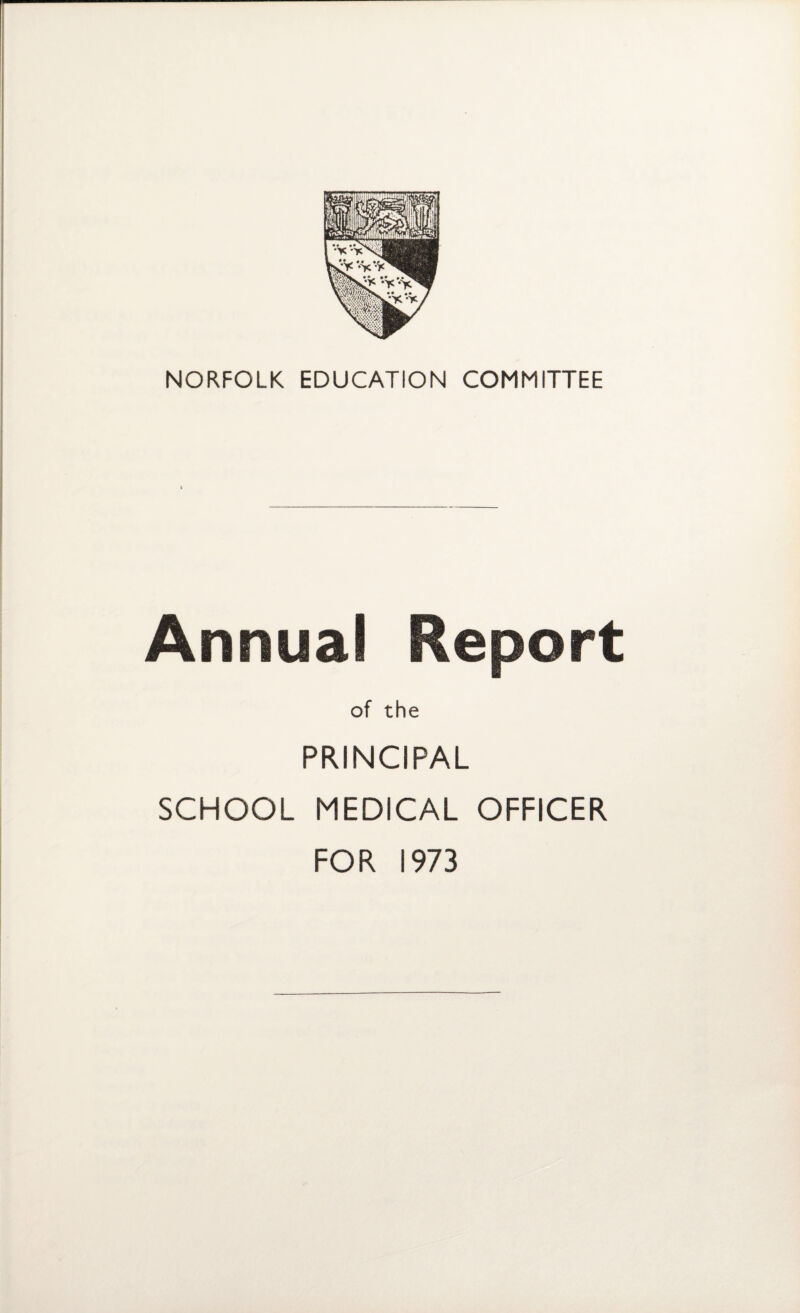 NORFOLK EDUCATION COMMITTEE

Annual Report

of the

PRINCIPAL

SCHOOL MEDICAL OFFICER

FOR 1973